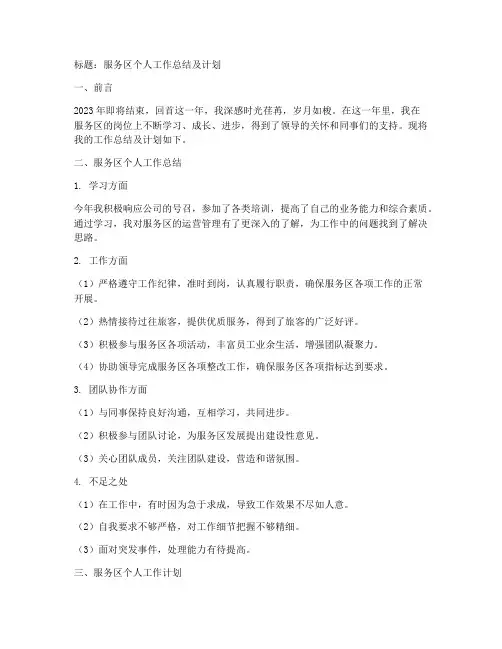 标题：服务区个人工作总结及计划

一、前言

2023年即将结束，回首这一年，我深感时光荏苒，岁月如梭。在这一年里，我在服务区的岗位上不断学习、成长、进步，得到了领导的关怀和同事们的支持。现将我的工作总结及计划如下。

二、服务区个人工作总结

1. 学习方面

今年我积极响应公司的号召，参加了各类培训，提高了自己的业务能力和综合素质。通过学习，我对服务区的运营管理有了更深入的了解，为工作中的问题找到了解决思路。

2. 工作方面

（1）严格遵守工作纪律，准时到岗，认真履行职责，确保服务区各项工作的正常开展。

（2）热情接待过往旅客，提供优质服务，得到了旅客的广泛好评。

（3）积极参与服务区各项活动，丰富员工业余生活，增强团队凝聚力。

（4）协助领导完成服务区各项整改工作，确保服务区各项指标达到要求。

3. 团队协作方面

（1）与同事保持良好沟通，互相学习，共同进步。

（2）积极参与团队讨论，为服务区发展提出建设性意见。

（3）关心团队成员，关注团队建设，营造和谐氛围。

4. 不足之处

（1）在工作中，有时因为急于求成，导致工作效果不尽如人意。

（2）自我要求不够严格，对工作细节把握不够精细。

（3）面对突发事件，处理能力有待提高。

三、服务区个人工作计划